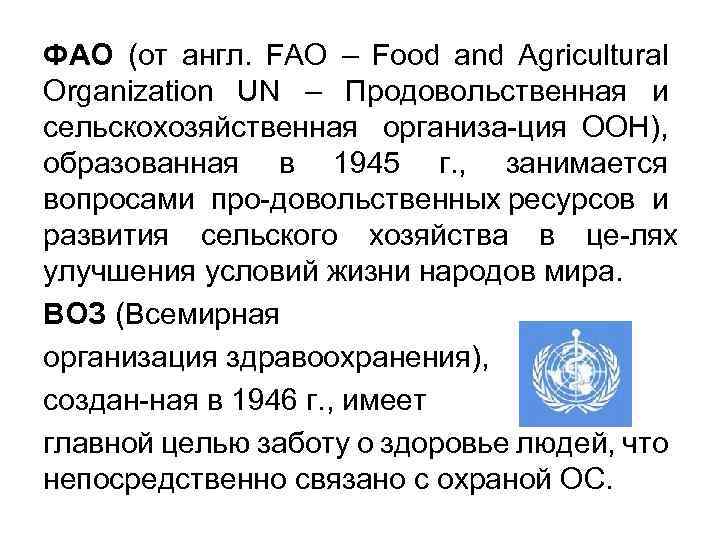 ФАО (от англ. FAO – Food and Agricultural Organization UN – Продовольственная и сельскохозяйственная организа-ция ООН), образованная в 1945 г., занимается вопросами про-довольственных ресурсов и развития сельского хозяйства в це-лях улучшения условий жизни народов мира.

ВОЗ (Всемирная организация здравоохранения), создан-ная в 1946 г., имеет главной целью заботу о здоровье людей, что непосредственно связано с охраной ОС.